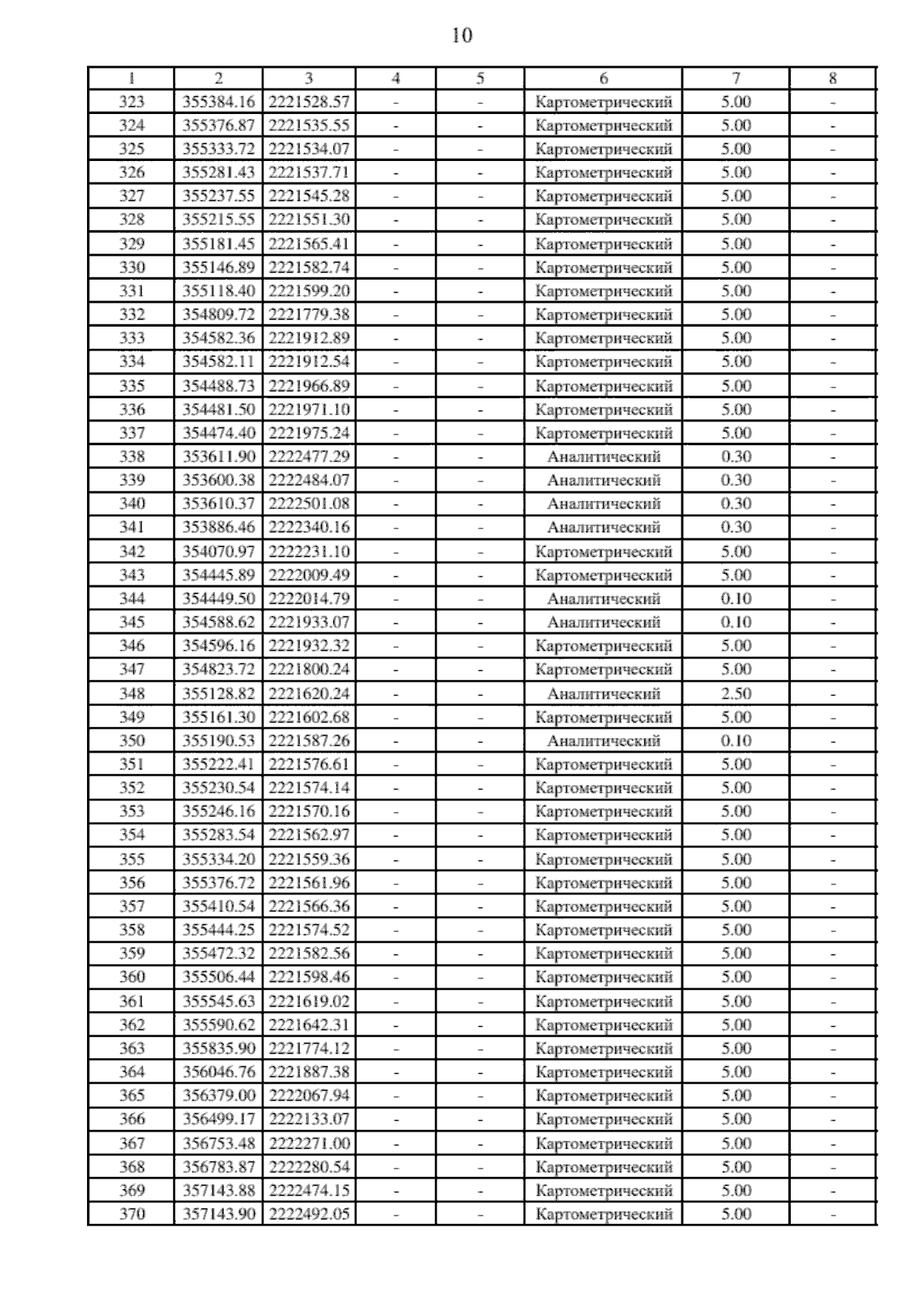 10

| 1 | 2 | 3 | 4 | 5 | 6 | 7 | 8 |
|---|---|---|---|---|---|---|---|
| 323 | 355384.16 | 2221528.57 | - | - | Картометрический | 5.00 | - |
| 324 | 355376.87 | 2221535.55 | - | - | Картометрический | 5.00 | - |
| 325 | 355333.72 | 2221534.07 | - | - | Картометрический | 5.00 | - |
| 326 | 355281.43 | 2221537.71 | - | - | Картометрический | 5.00 | - |
| 327 | 355237.55 | 2221545.28 | - | - | Картометрический | 5.00 | - |
| 328 | 355215.55 | 2221551.30 | - | - | Картометрический | 5.00 | - |
| 329 | 355181.45 | 2221565.41 | - | - | Картометрический | 5.00 | - |
| 330 | 355146.89 | 2221582.74 | - | - | Картометрический | 5.00 | - |
| 331 | 355118.40 | 2221599.20 | - | - | Картометрический | 5.00 | - |
| 332 | 354809.72 | 2221779.38 | - | - | Картометрический | 5.00 | - |
| 333 | 354582.36 | 2221912.89 | - | - | Картометрический | 5.00 | - |
| 334 | 354582.11 | 2221912.54 | - | - | Картометрический | 5.00 | - |
| 335 | 354488.73 | 2221966.89 | - | - | Картометрический | 5.00 | - |
| 336 | 354481.50 | 2221971.10 | - | - | Картометрический | 5.00 | - |
| 337 | 354474.40 | 2221975.24 | - | - | Картометрический | 5.00 | - |
| 338 | 353611.90 | 2222477.29 | - | - | Аналитический | 0.30 | - |
| 339 | 353600.38 | 2222484.07 | - | - | Аналитический | 0.30 | - |
| 340 | 353610.37 | 2222501.08 | - | - | Аналитический | 0.30 | - |
| 341 | 353886.46 | 2222340.16 | - | - | Аналитический | 0.30 | - |
| 342 | 354070.97 | 2222231.10 | - | - | Картометрический | 5.00 | - |
| 343 | 354445.89 | 2222009.49 | - | - | Картометрический | 5.00 | - |
| 344 | 354449.50 | 2222014.79 | - | - | Аналитический | 0.10 | - |
| 345 | 354588.62 | 2221933.07 | - | - | Аналитический | 0.10 | - |
| 346 | 354596.16 | 2221932.32 | - | - | Картометрический | 5.00 | - |
| 347 | 354823.72 | 2221800.24 | - | - | Картометрический | 5.00 | - |
| 348 | 355128.82 | 2221620.24 | - | - | Аналитический | 2.50 | - |
| 349 | 355161.30 | 2221602.68 | - | - | Картометрический | 5.00 | - |
| 350 | 355190.53 | 2221587.26 | - | - | Аналитический | 0.10 | - |
| 351 | 355222.41 | 2221576.61 | - | - | Картометрический | 5.00 | - |
| 352 | 355230.54 | 2221574.14 | - | - | Картометрический | 5.00 | - |
| 353 | 355246.16 | 2221570.16 | - | - | Картометрический | 5.00 | - |
| 354 | 355283.54 | 2221562.97 | - | - | Картометрический | 5.00 | - |
| 355 | 355334.20 | 2221559.36 | - | - | Картометрический | 5.00 | - |
| 356 | 355376.72 | 2221561.96 | - | - | Картометрический | 5.00 | - |
| 357 | 355410.54 | 2221566.36 | - | - | Картометрический | 5.00 | - |
| 358 | 355444.25 | 2221574.52 | - | - | Картометрический | 5.00 | - |
| 359 | 355472.32 | 2221582.56 | - | - | Картометрический | 5.00 | - |
| 360 | 355506.44 | 2221598.46 | - | - | Картометрический | 5.00 | - |
| 361 | 355545.63 | 2221619.02 | - | - | Картометрический | 5.00 | - |
| 362 | 355590.62 | 2221642.31 | - | - | Картометрический | 5.00 | - |
| 363 | 355835.90 | 2221774.12 | - | - | Картометрический | 5.00 | - |
| 364 | 356046.76 | 2221887.38 | - | - | Картометрический | 5.00 | - |
| 365 | 356379.00 | 2222067.94 | - | - | Картометрический | 5.00 | - |
| 366 | 356499.17 | 2222133.07 | - | - | Картометрический | 5.00 | - |
| 367 | 356753.48 | 2222271.00 | - | - | Картометрический | 5.00 | - |
| 368 | 356783.87 | 2222280.54 | - | - | Картометрический | 5.00 | - |
| 369 | 357143.88 | 2222474.15 | - | - | Картометрический | 5.00 | - |
| 370 | 357143.90 | 2222492.05 | - | - | Картометрический | 5.00 | - |